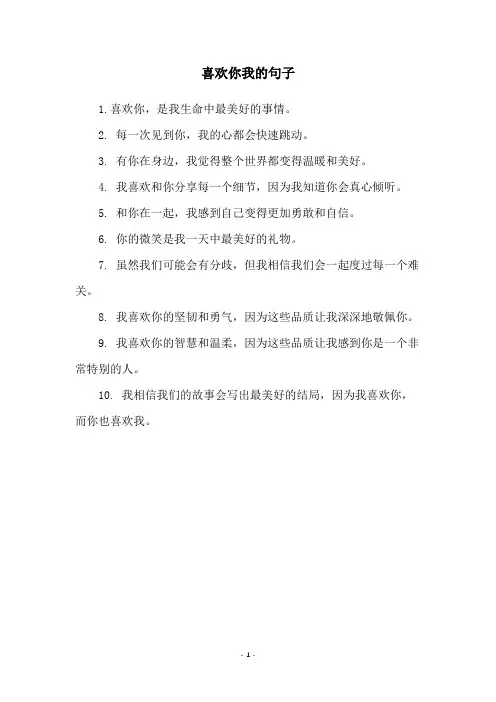 喜欢你我的句子

1. 喜欢你，是我生命中最美好的事情。

2. 每一次见到你，我的心都会快速跳动。

3. 有你在身边，我觉得整个世界都变得温暖和美好。

4. 我喜欢和你分享每一个细节，因为我知道你会真心倾听。

5. 和你在一起，我感到自己变得更加勇敢和自信。

6. 你的微笑是我一天中最美好的礼物。

7. 虽然我们可能会有分歧，但我相信我们会一起度过每一个难关。

8. 我喜欢你的坚韧和勇气，因为这些品质让我深深地敬佩你。

9. 我喜欢你的智慧和温柔，因为这些品质让我感到你是一个非常特别的人。

10. 我相信我们的故事会写出最美好的结局，因为我喜欢你，而你也喜欢我。

- 1 -